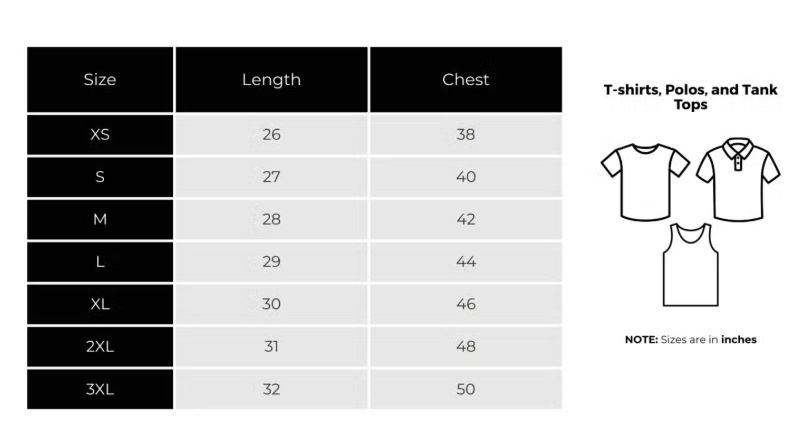 | Size | Length | Chest |
|---|---|---|
| XS | 26 | 38 |
| S | 27 | 40 |
| M | 28 | 42 |
| L | 29 | 44 |
| XL | 30 | 46 |
| 2XL | 31 | 48 |
| 3XL | 32 | 50 |

T-shirts, Polos, and Tank Tops

NOTE: Sizes are in inches